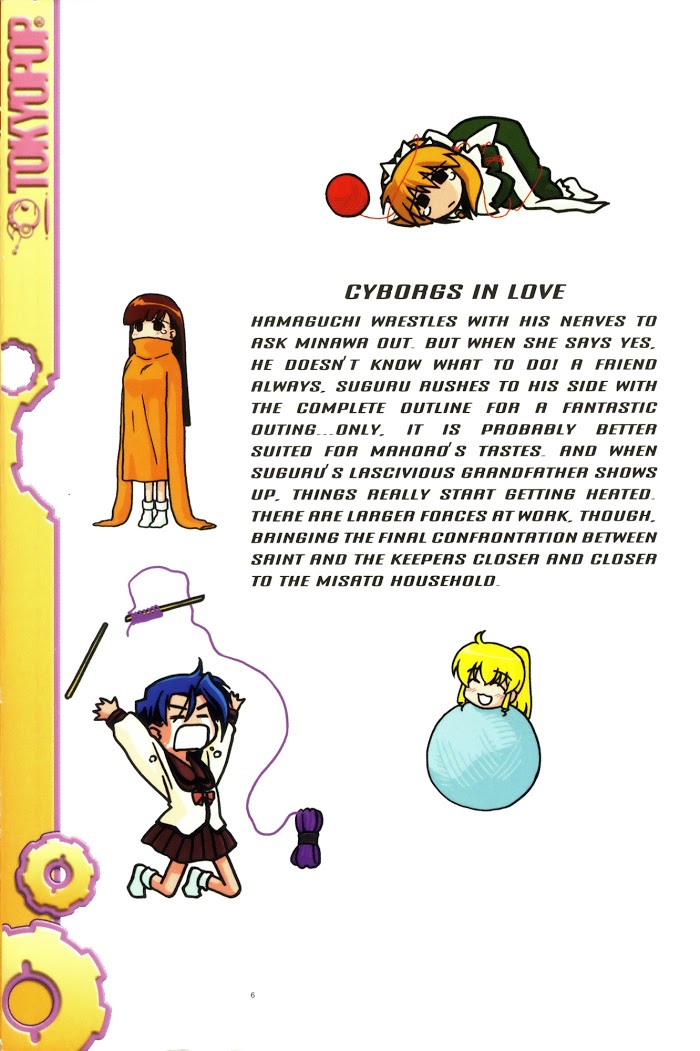 TOKYOPOP®

CYBORGS IN LOVE

HAMAGUCHI WRESTLES WITH HIS NERVES TO ASK MINAWA OUT. BUT WHEN SHE SAYS YES, HE DOESN'T KNOW WHAT TO DO! A FRIEND ALWAYS, SUGURU RUSHES TO HIS SIDE WITH THE COMPLETE OUTLINE FOR A FANTASTIC OUTING...ONLY, IT IS PROBABLY BETTER SUITED FOR MAHORO'S TASTES. AND WHEN SUGURU'S LASCIVIOUS GRANDFATHER SHOWS UP, THINGS REALLY START GETTING HEATED. THERE ARE LARGER FORCES AT WORK, THOUGH, BRINGING THE FINAL CONFRONTATION BETWEEN SAINT AND THE KEEPERS CLOSER AND CLOSER TO THE MISATO HOUSEHOLD.

6